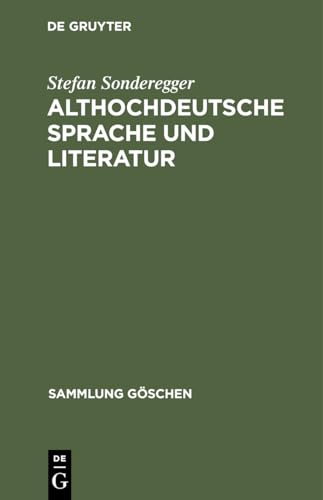 DE GRUYTER

Stefan Sonderegger

ALTHOCHDEUTSCHE SPRACHE UND LITERATUR

SAMMLUNG GÖSCHEN

DE
G